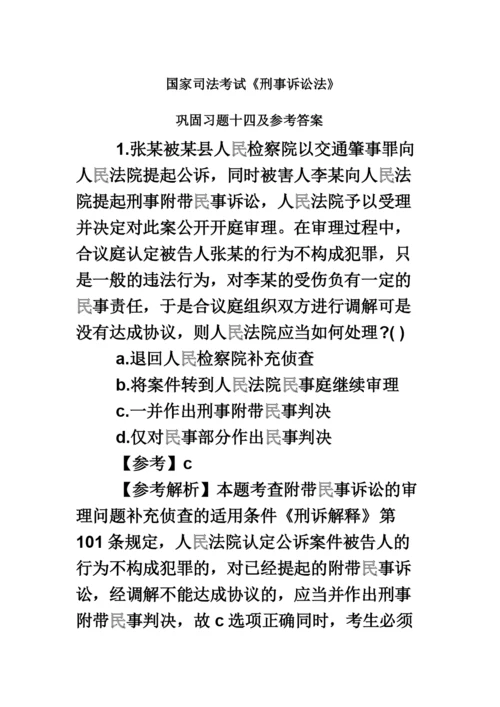 国家司法考试《刑事诉讼法》

巩固习题十四及参考答案

1.张某被某县人民检察院以交通肇事罪向人民法院提起公诉，同时被害人李某向人民法院提起刑事附带民事诉讼，人民法院予以受理并决定对此案公开开庭审理。在审理过程中，合议庭认定被告人张某的行为不构成犯罪，只是一般的违法行为，对李某的受伤负有一定的民事责任，于是合议庭组织双方进行调解可是没有达成协议，则人民法院应当如何处理?( )

a.退回人民检察院补充侦查

b.将案件转到人民法院民事庭继续审理

c.一并作出刑事附带民事判决

d.仅对民事部分作出民事判决

【参考】c

【参考解析】本题考查附带民事诉讼的审理问题补充侦查的适用条件《刑诉解释》第101条规定，人民法院认定公诉案件被告人的行为不构成犯罪的，对已经提起的附带民事诉讼，经调解不能达成协议的，应当并作出刑事附带民事判决，故c选项正确同时，考生必须